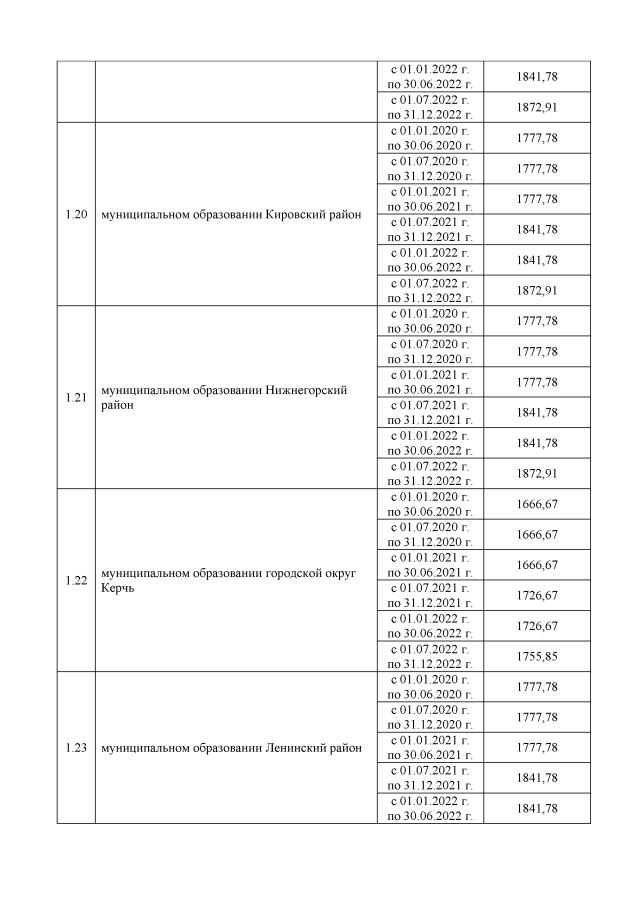 |  |  |  |  |
|---|---|---|---|
|  |  | с 01.01.2022 г. по 30.06.2022 г. | 1841,78 |
|  |  | с 01.07.2022 г. по 31.12.2022 г. | 1872,91 |
| 1.20 | муниципальном образовании Кировский район | с 01.01.2020 г. по 30.06.2020 г. | 1777,78 |
|  |  | с 01.07.2020 г. по 31.12.2020 г. | 1777,78 |
|  |  | с 01.01.2021 г. по 30.06.2021 г. | 1777,78 |
|  |  | с 01.07.2021 г. по 31.12.2021 г. | 1841,78 |
|  |  | с 01.01.2022 г. по 30.06.2022 г. | 1841,78 |
|  |  | с 01.07.2022 г. по 31.12.2022 г. | 1872,91 |
| 1.21 | муниципальном образовании Нижнегорский район | с 01.01.2020 г. по 30.06.2020 г. | 1777,78 |
|  |  | с 01.07.2020 г. по 31.12.2020 г. | 1777,78 |
|  |  | с 01.01.2021 г. по 30.06.2021 г. | 1777,78 |
|  |  | с 01.07.2021 г. по 31.12.2021 г. | 1841,78 |
|  |  | с 01.01.2022 г. по 30.06.2022 г. | 1841,78 |
|  |  | с 01.07.2022 г. по 31.12.2022 г. | 1872,91 |
| 1.22 | муниципальном образовании городской округ Керчь | с 01.01.2020 г. по 30.06.2020 г. | 1666,67 |
|  |  | с 01.07.2020 г. по 31.12.2020 г. | 1666,67 |
|  |  | с 01.01.2021 г. по 30.06.2021 г. | 1666,67 |
|  |  | с 01.07.2021 г. по 31.12.2021 г. | 1726,67 |
|  |  | с 01.01.2022 г. по 30.06.2022 г. | 1726,67 |
|  |  | с 01.07.2022 г. по 31.12.2022 г. | 1755,85 |
| 1.23 | муниципальном образовании Ленинский район | с 01.01.2020 г. по 30.06.2020 г. | 1777,78 |
|  |  | с 01.07.2020 г. по 31.12.2020 г. | 1777,78 |
|  |  | с 01.01.2021 г. по 30.06.2021 г. | 1777,78 |
|  |  | с 01.07.2021 г. по 31.12.2021 г. | 1841,78 |
|  |  | с 01.01.2022 г. по 30.06.2022 г. | 1841,78 |